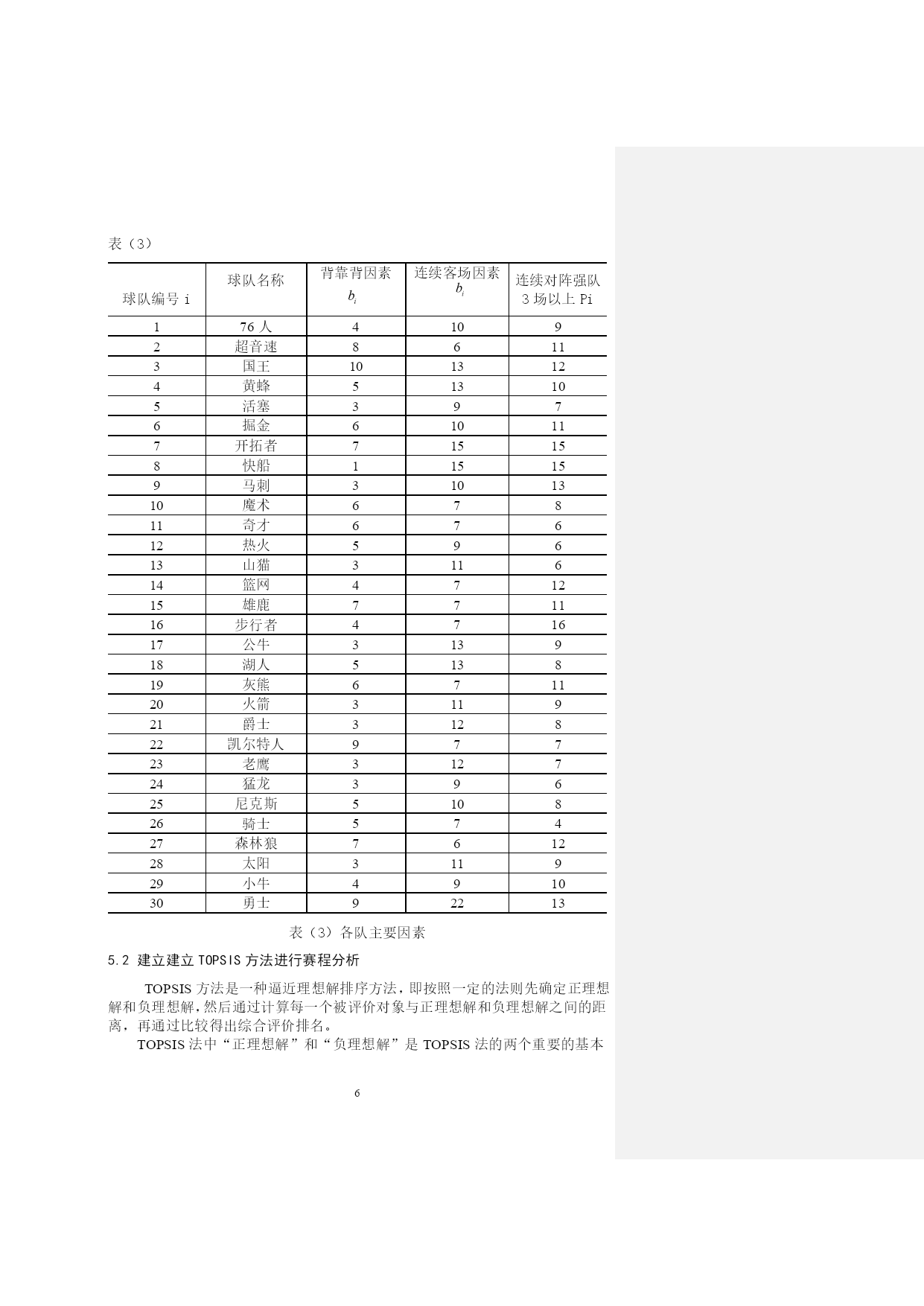 表（3）

| 球队编号 i | 球队名称 | 背靠背因素 $b_i$ | 连续客场因素 $b_i$ | 连续对阵强队 3 场以上 Pi |
|---|---|---|---|---|
| 1 | 76 人 | 4 | 10 | 9 |
| 2 | 超音速 | 8 | 6 | 11 |
| 3 | 国王 | 10 | 13 | 12 |
| 4 | 黄蜂 | 5 | 13 | 10 |
| 5 | 活塞 | 3 | 9 | 7 |
| 6 | 掘金 | 6 | 10 | 11 |
| 7 | 开拓者 | 7 | 15 | 15 |
| 8 | 快船 | 1 | 15 | 15 |
| 9 | 马刺 | 3 | 10 | 13 |
| 10 | 魔术 | 6 | 7 | 8 |
| 11 | 奇才 | 6 | 7 | 6 |
| 12 | 热火 | 5 | 9 | 6 |
| 13 | 山猫 | 3 | 11 | 6 |
| 14 | 篮网 | 4 | 7 | 12 |
| 15 | 雄鹿 | 7 | 7 | 11 |
| 16 | 步行者 | 4 | 7 | 16 |
| 17 | 公牛 | 3 | 13 | 9 |
| 18 | 湖人 | 5 | 13 | 8 |
| 19 | 灰熊 | 6 | 7 | 11 |
| 20 | 火箭 | 3 | 11 | 9 |
| 21 | 爵士 | 3 | 12 | 8 |
| 22 | 凯尔特人 | 9 | 7 | 7 |
| 23 | 老鹰 | 3 | 12 | 7 |
| 24 | 猛龙 | 3 | 9 | 6 |
| 25 | 尼克斯 | 5 | 10 | 8 |
| 26 | 骑士 | 5 | 7 | 4 |
| 27 | 森林狼 | 7 | 6 | 12 |
| 28 | 太阳 | 3 | 11 | 9 |
| 29 | 小牛 | 4 | 9 | 10 |
| 30 | 勇士 | 9 | 22 | 13 |

表（3）各队主要因素

5.2 建立建立 TOPSIS 方法进行赛程分析

TOPSIS 方法是一种逼近理想解排序方法，即按照一定的法则先确定正理想解和负理想解，然后通过计算每一个被评价对象与正理想解和负理想解之间的距离，再通过比较得出综合评价排名。

TOPSIS 法中“正理想解”和“负理想解”是 TOPSIS 法的两个重要的基本

6